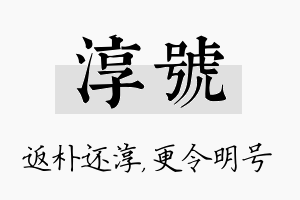 淳號

返朴还淳，更令明号